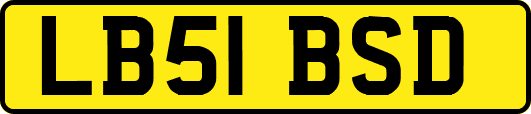 LB51 BSD